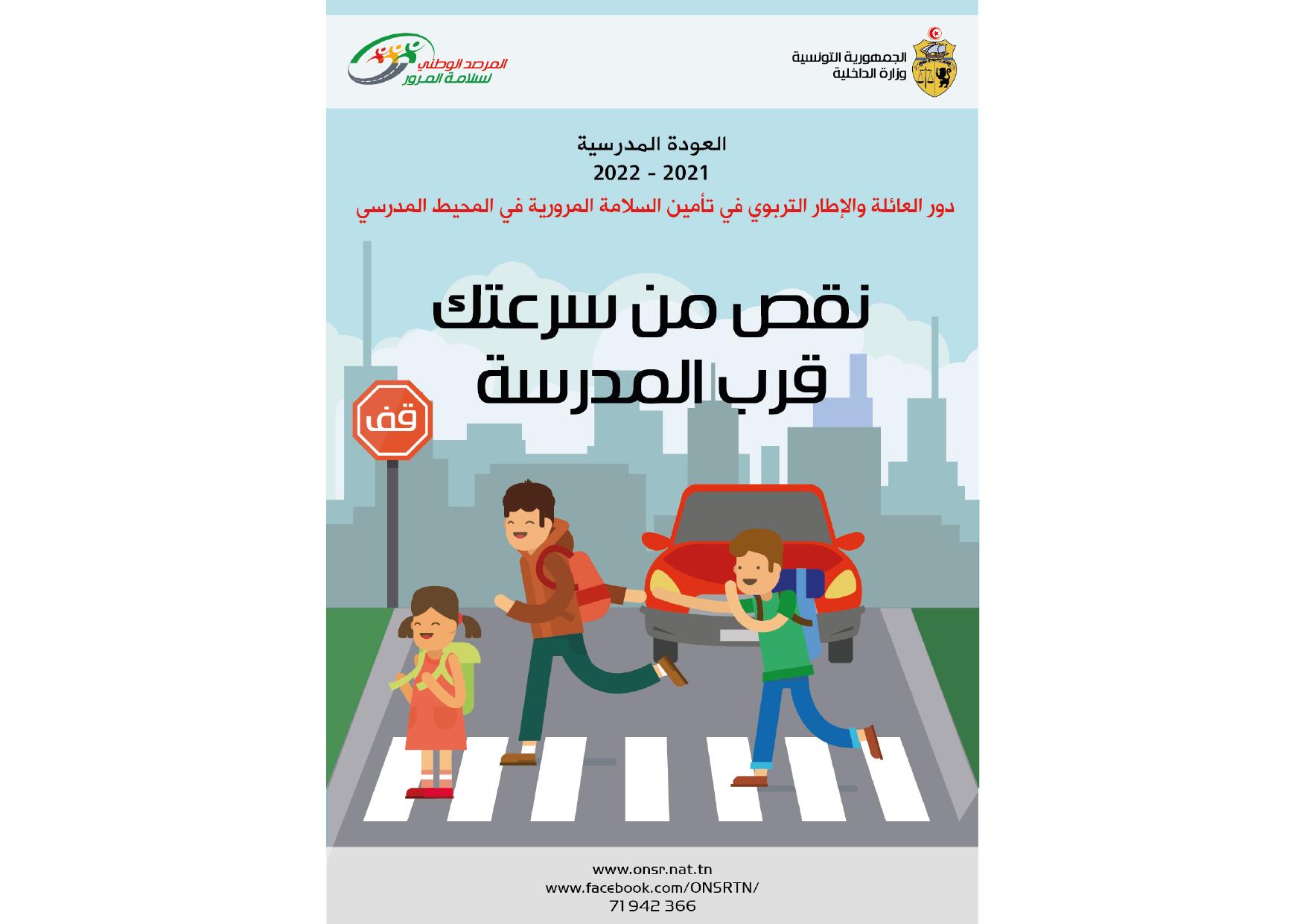 الجمهورية التونسية
وزارة الداخلية

المرصد الوطني لسلامة المرور

العودة المدرسية
2021 - 2022
دور العائلة والإطار التربوي في تأمين السلامة المرورية في المحيط المدرسي

نقص من سرعتك
قرب المدرسة

قف

www.onsr.nat.tn
www.facebook.com/ONSRTN/
71 942 366